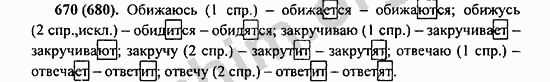 670 (680). Обижаюсь (1 спр.) – обижается – обижаются; обижусь (2 спр.,искл.) – обидится – обидятся; закручиваю (1 спр.) – закручивает – закручивают; закручу (2 спр.) – закрутит – закрутят; отвечаю (1 спр.) – отвечает – ответит; отвечу (2 спр.) – ответит – ответят.